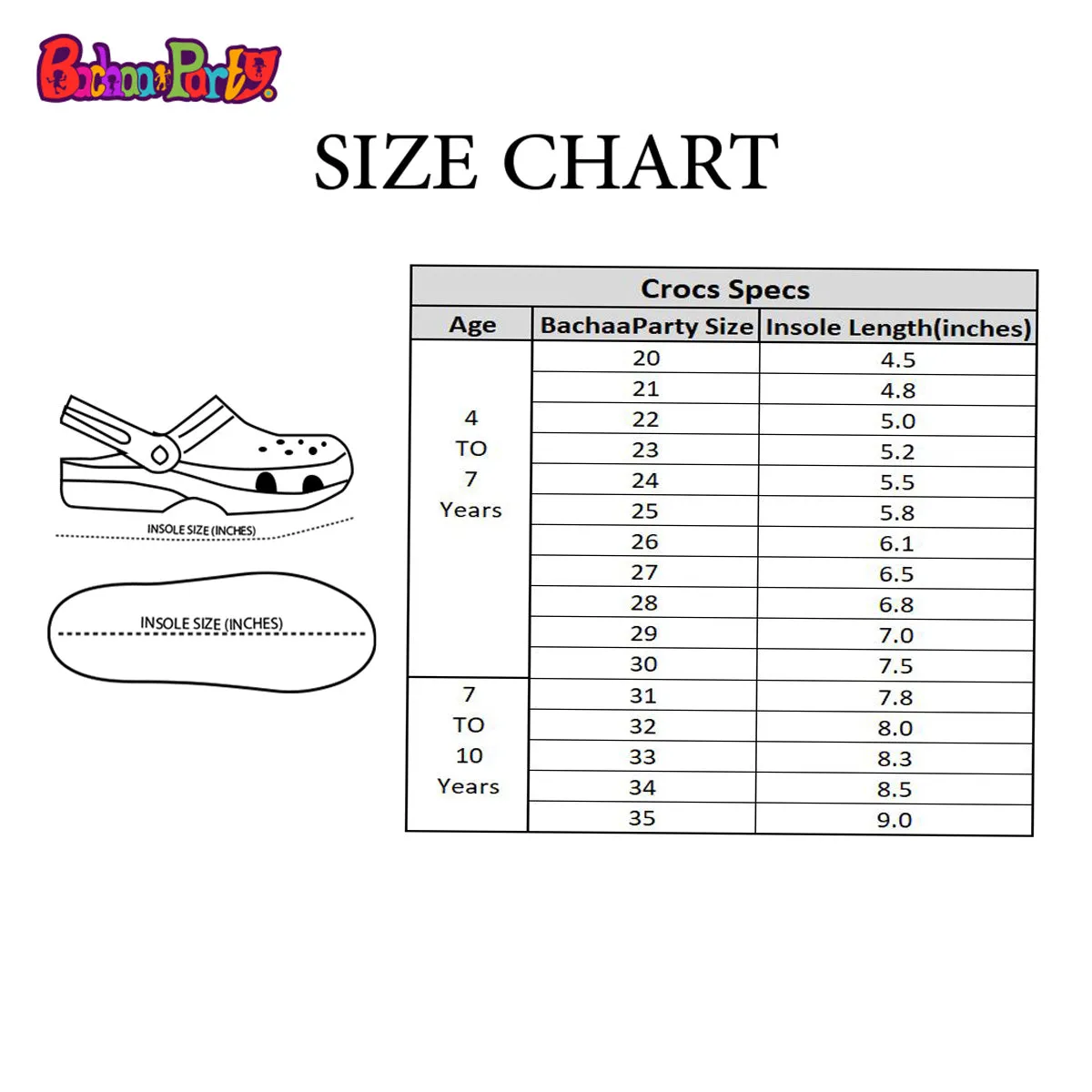 BachaaParty

SIZE CHART

INSOLE SIZE (INCHES)

INSOLE SIZE (INCHES)

Crocs Specs

| Age | BachaaParty Size | Insole Length(inches) |
|---|---|---|
| 4 TO 7 Years | 20 | 4.5 |
| | 21 | 4.8 |
| | 22 | 5.0 |
| | 23 | 5.2 |
| | 24 | 5.5 |
| | 25 | 5.8 |
| | 26 | 6.1 |
| | 27 | 6.5 |
| | 28 | 6.8 |
| | 29 | 7.0 |
| | 30 | 7.5 |
| 7 TO 10 Years | 31 | 7.8 |
| | 32 | 8.0 |
| | 33 | 8.3 |
| | 34 | 8.5 |
| | 35 | 9.0 |